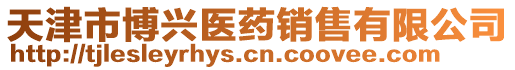 天津市博兴医药销售有限公司
http://tjlesleyrhys.cn.coovee.com